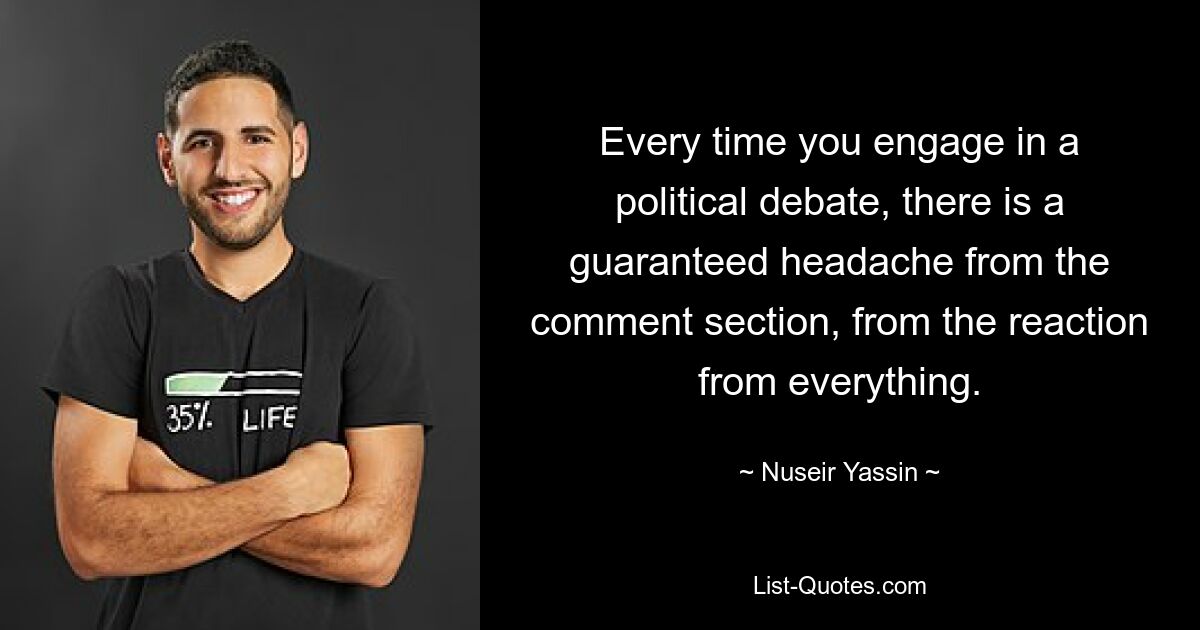 35% LIFE

Every time you engage in a political debate, there is a guaranteed headache from the comment section, from the reaction from everything.

~ Nuseir Yassin ~

List-Quotes.com